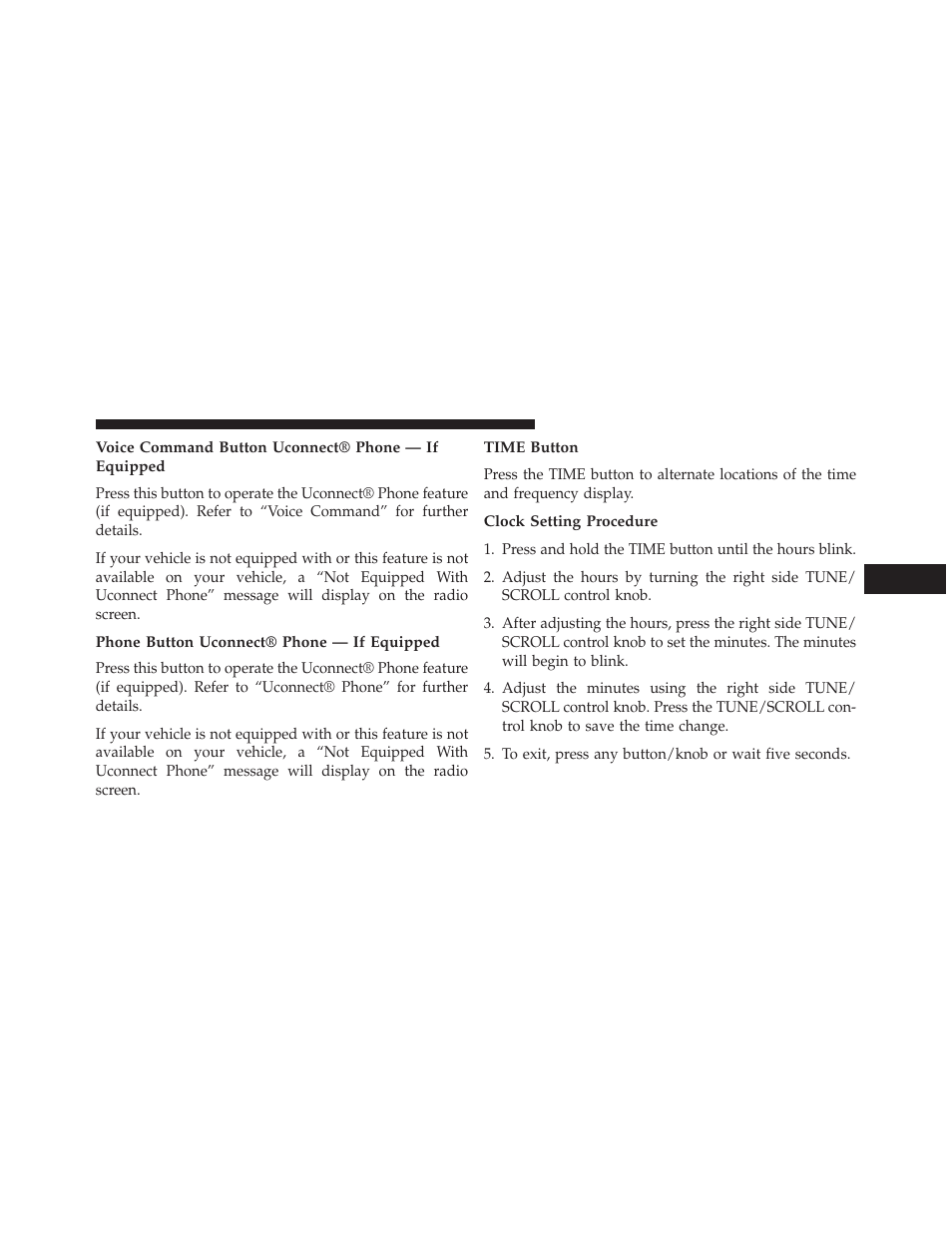 Voice Command Button Uconnect® Phone — If Equipped

Press this button to operate the Uconnect® Phone feature (if equipped). Refer to “Voice Command” for further details.

If your vehicle is not equipped with or this feature is not available on your vehicle, a “Not Equipped With Uconnect Phone” message will display on the radio screen.

Phone Button Uconnect® Phone — If Equipped

Press this button to operate the Uconnect® Phone feature (if equipped). Refer to “Uconnect® Phone” for further details.

If your vehicle is not equipped with or this feature is not available on your vehicle, a “Not Equipped With Uconnect Phone” message will display on the radio screen.

TIME Button

Press the TIME button to alternate locations of the time and frequency display.

Clock Setting Procedure

1. Press and hold the TIME button until the hours blink.

2. Adjust the hours by turning the right side TUNE/SCROLL control knob.

3. After adjusting the hours, press the right side TUNE/SCROLL control knob to set the minutes. The minutes will begin to blink.

4. Adjust the minutes using the right side TUNE/SCROLL control knob. Press the TUNE/SCROLL control knob to save the time change.

5. To exit, press any button/knob or wait five seconds.